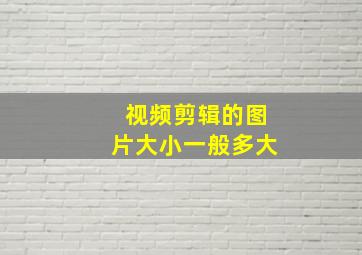 视频剪辑的图片大小一般多大